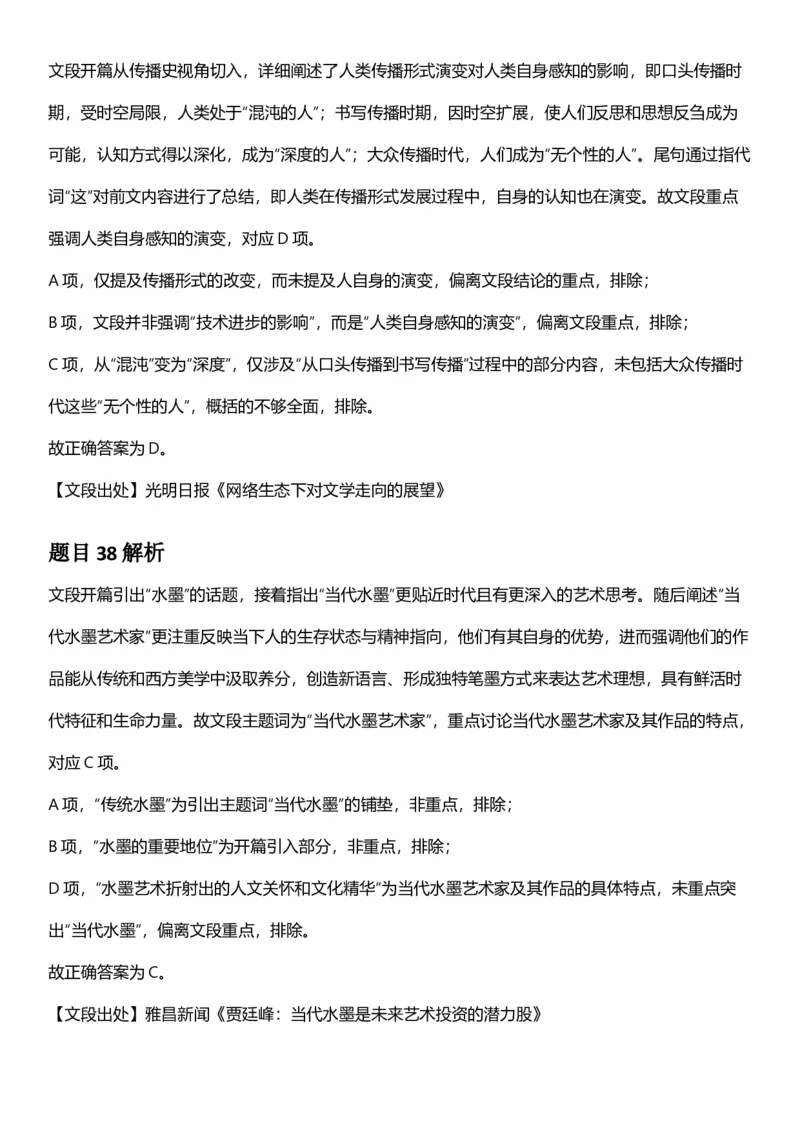 文段开篇从传播史视角切入，详细阐述了人类传播形式演变对人类自身感知的影响，即口头传播时期，受时空局限，人类处于“混沌的人”；书写传播时期，因时空扩展，使人们反思和思想反刍成为可能，认知方式得以深化，成为“深度的人”；大众传播时代，人们成为“无个性的人”。尾句通过指代词“这”对前文内容进行了总结，即人类在传播形式发展过程中，自身的认知也在演变。故文段重点强调人类自身感知的演变，对应D项。

A项，仅提及传播形式的改变，而未提及人自身的演变，偏离文段结论的重点，排除；

B项，文段并非强调“技术进步的影响”，而是“人类自身感知的演变”，偏离文段重点，排除；

C项，从“混沌”变为“深度”，仅涉及“从口头传播到书写传播”过程中的部分内容，未包括大众传播时代这些“无个性的人”，概括的不够全面，排除。

故正确答案为D。

【文段出处】光明日报《网络生态下对文学走向的展望》

题目38解析

文段开篇引出“水墨”的话题，接着指出“当代水墨”更贴近时代且有更深入的艺术思考。随后阐述“当代水墨艺术家”更注重反映当下人的生存状态与精神指向，他们有其自身的优势，进而强调他们的作品能从传统和西方美学中汲取养分，创造新语言、形成独特笔墨方式来表达艺术理想，具有鲜活时代特征和生命力量。故文段主题词为“当代水墨艺术家”，重点讨论当代水墨艺术家及其作品的特点，对应C项。

A项，“传统水墨”为引出主题词“当代水墨”的铺垫，非重点，排除；

B项，“水墨的重要地位”为开篇引入部分，非重点，排除；

D项，“水墨艺术折射出的人文关怀和文化精华”为当代水墨艺术家及其作品的具体特点，未重点突出“当代水墨”，偏离文段重点，排除。

故正确答案为C。

【文段出处】雅昌新闻《贾廷峰：当代水墨是未来艺术投资的潜力股》